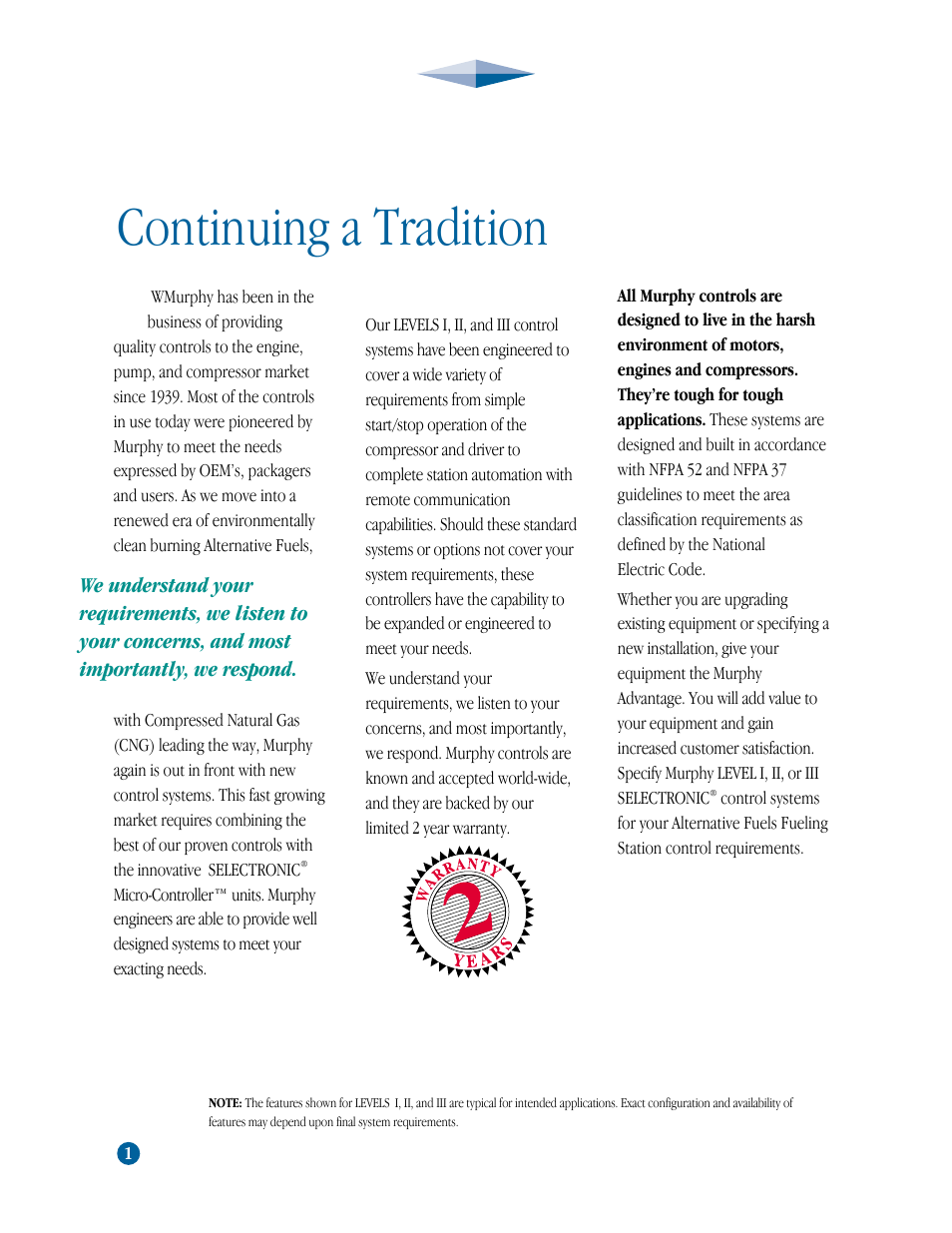 Continuing a Tradition

WMurphy has been in the business of providing quality controls to the engine, pump, and compressor market since 1939. Most of the controls in use today were pioneered by Murphy to meet the needs expressed by OEM's, packagers and users. As we move into a renewed era of environmentally clean burning Alternative Fuels,

We understand your requirements, we listen to your concerns, and most importantly, we respond.

with Compressed Natural Gas (CNG) leading the way, Murphy again is out in front with new control systems. This fast growing market requires combining the best of our proven controls with the innovative SELECTRONIC® Micro-Controller™ units. Murphy engineers are able to provide well designed systems to meet your exacting needs.

Our LEVELS I, II, and III control systems have been engineered to cover a wide variety of requirements from simple start/stop operation of the compressor and driver to complete station automation with remote communication capabilities. Should these standard systems or options not cover your system requirements, these controllers have the capability to be expanded or engineered to meet your needs.

We understand your requirements, we listen to your concerns, and most importantly, we respond. Murphy controls are known and accepted world-wide, and they are backed by our limited 2 year warranty.

WARRANTY 2 YEARS

All Murphy controls are designed to live in the harsh environment of motors, engines and compressors. They're tough for tough applications. These systems are designed and built in accordance with NFPA 52 and NFPA 37 guidelines to meet the area classification requirements as defined by the National Electric Code.

Whether you are upgrading existing equipment or specifying a new installation, give your equipment the Murphy Advantage. You will add value to your equipment and gain increased customer satisfaction. Specify Murphy LEVEL I, II, or III SELECTRONIC® control systems for your Alternative Fuels Fueling Station control requirements.

NOTE: The features shown for LEVELS I, II, and III are typical for intended applications. Exact configuration and availability of features may depend upon final system requirements.

1